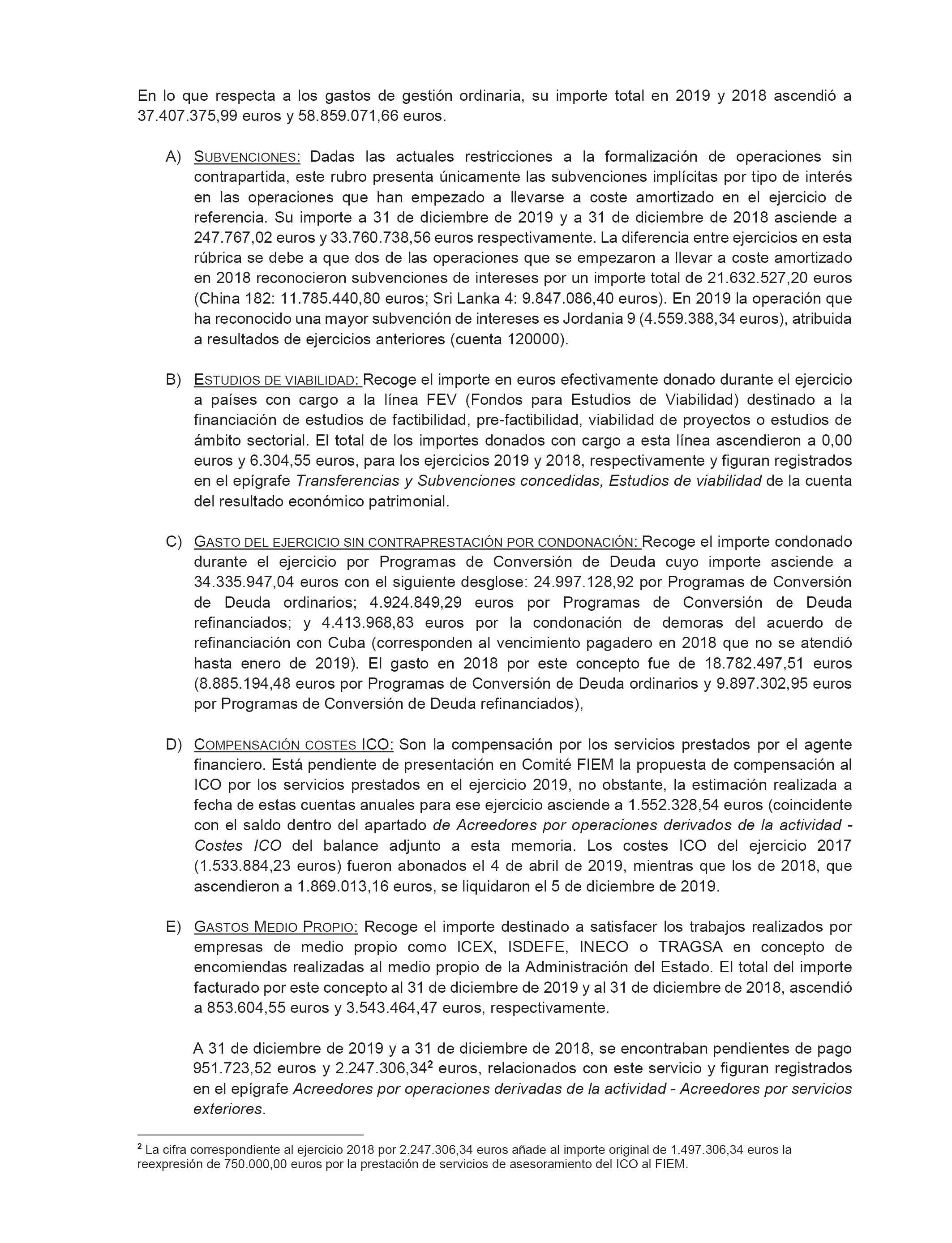 En lo que respecta a los gastos de gestión ordinaria, su importe total en 2019 y 2018 ascendió a 37.407.375,99 euros y 58.859.071,66 euros.

A) SUBVENCIONES: Dadas las actuales restricciones a la formalización de operaciones sin contrapartida, este rubro presenta únicamente las subvenciones implícitas por tipo de interés en las operaciones que han empezado a llevarse a coste amortizado en el ejercicio de referencia. Su importe a 31 de diciembre de 2019 y a 31 de diciembre de 2018 asciende a 247.767,02 euros y 33.760.738,56 euros respectivamente. La diferencia entre ejercicios en esta rúbrica se debe a que dos de las operaciones que se empezaron a llevar a coste amortizado en 2018 reconocieron subvenciones de intereses por un importe total de 21.632.527,20 euros (China 182: 11.785.440,80 euros; Sri Lanka 4: 9.847.086,40 euros). En 2019 la operación que ha reconocido una mayor subvención de intereses es Jordania 9 (4.559.388,34 euros), atribuida a resultados de ejercicios anteriores (cuenta 120000).

B) ESTUDIOS DE VIABILIDAD: Recoge el importe en euros efectivamente donado durante el ejercicio a países con cargo a la línea FEV (Fondos para Estudios de Viabilidad) destinado a la financiación de estudios de factibilidad, pre-factibilidad, viabilidad de proyectos o estudios de ámbito sectorial. El total de los importes donados con cargo a esta línea ascendieron a 0,00 euros y 6.304,55 euros, para los ejercicios 2019 y 2018, respectivamente y figuran registrados en el epígrafe Transferencias y Subvenciones concedidas, Estudios de viabilidad de la cuenta del resultado económico patrimonial.

C) GASTO DEL EJERCICIO SIN CONTRAPRESTACIÓN POR CONDONACIÓN: Recoge el importe condonado durante el ejercicio por Programas de Conversión de Deuda cuyo importe asciende a 34.335.947,04 euros con el siguiente desglose: 24.997.128,92 por Programas de Conversión de Deuda ordinarios; 4.924.849,29 euros por Programas de Conversión de Deuda refinanciados; y 4.413.968,83 euros por la condonación de demoras del acuerdo de refinanciación con Cuba (corresponden al vencimiento pagadero en 2018 que no se atendió hasta enero de 2019). El gasto en 2018 por este concepto fue de 18.782.497,51 euros (8.885.194,48 euros por Programas de Conversión de Deuda ordinarios y 9.897.302,95 euros por Programas de Conversión de Deuda refinanciados),

D) COMPENSACIÓN COSTES ICO: Son la compensación por los servicios prestados por el agente financiero. Está pendiente de presentación en Comité FIEM la propuesta de compensación al ICO por los servicios prestados en el ejercicio 2019, no obstante, la estimación realizada a fecha de estas cuentas anuales para ese ejercicio asciende a 1.552.328,54 euros (coincidente con el saldo dentro del apartado de Acreedores por operaciones derivados de la actividad - Costes ICO del balance adjunto a esta memoria. Los costes ICO del ejercicio 2017 (1.533.884,23 euros) fueron abonados el 4 de abril de 2019, mientras que los de 2018, que ascendieron a 1.869.013,16 euros, se liquidaron el 5 de diciembre de 2019.

E) GASTOS MEDIO PROPIO: Recoge el importe destinado a satisfacer los trabajos realizados por empresas de medio propio como ICEX, ISDEFE, INECO o TRAGSA en concepto de encomiendas realizadas al medio propio de la Administración del Estado. El total del importe facturado por este concepto al 31 de diciembre de 2019 y al 31 de diciembre de 2018, ascendió a 853.604,55 euros y 3.543.464,47 euros, respectivamente.

A 31 de diciembre de 2019 y a 31 de diciembre de 2018, se encontraban pendientes de pago 951.723,52 euros y 2.247.306,34$^2$ euros, relacionados con este servicio y figuran registrados en el epígrafe Acreedores por operaciones derivadas de la actividad - Acreedores por servicios exteriores.

$^2$ La cifra correspondiente al ejercicio 2018 por 2.247.306,34 euros añade al importe original de 1.497.306,34 euros la reexpresión de 750.000,00 euros por la prestación de servicios de asesoramiento del ICO al FIEM.